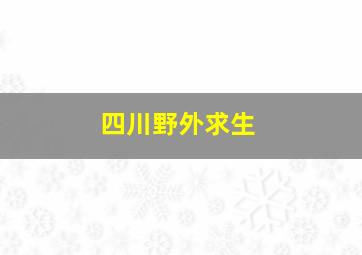 四川野外求生